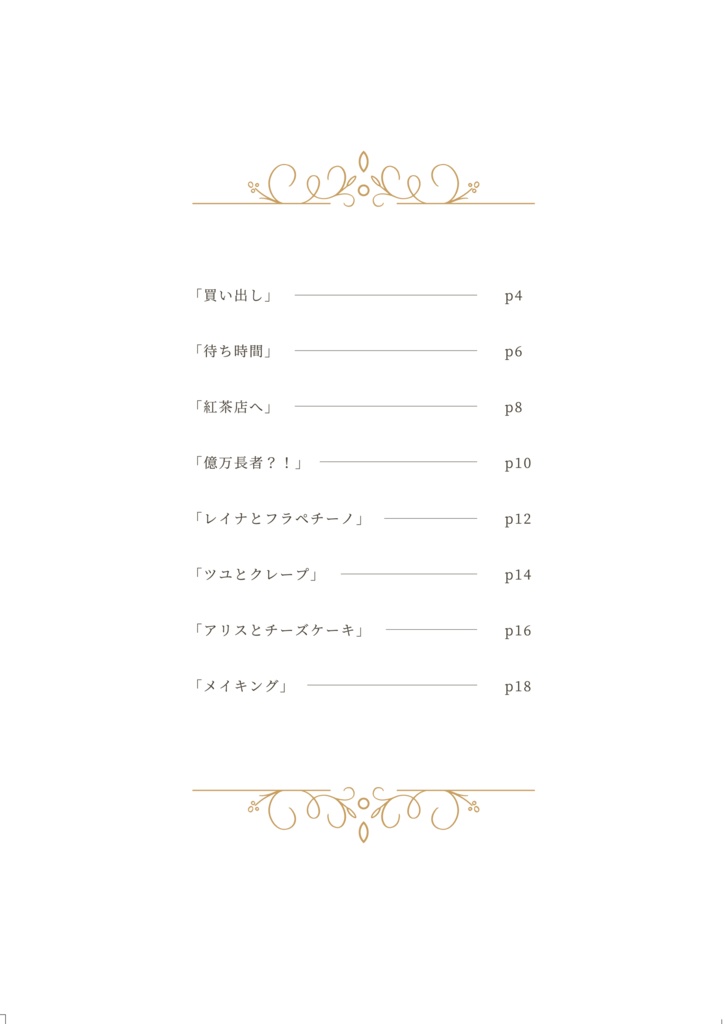 「買い出し」 p4

「待ち時間」 p6

「紅茶店へ」 p8

「億万長者？！」 p10

「レイナとフラペチーノ」 p12

「ツユとクレープ」 p14

「アリスとチーズケーキ」 p16

「メイキング」 p18